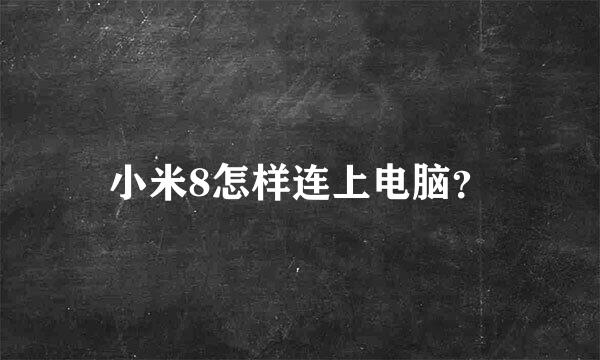 小米8怎样连上电脑?